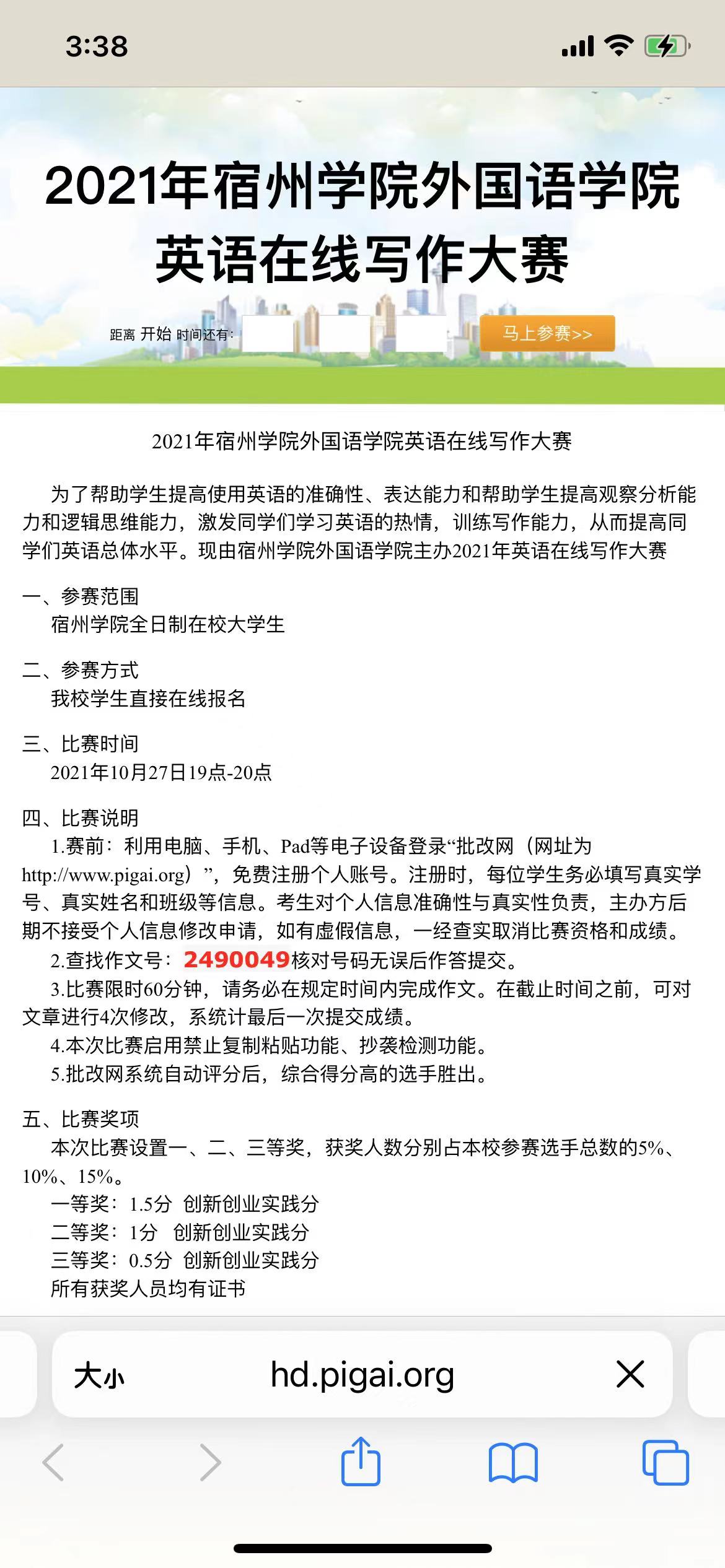 3:38

2021年宿州学院外国语学院英语在线写作大赛

距离 开始 时间还有:

马上参赛>>

2021年宿州学院外国语学院英语在线写作大赛

为了帮助学生提高使用英语的准确性、表达能力和帮助学生提高观察分析能力和逻辑思维能力，激发同学们学习英语的热情，训练写作能力，从而提高同学们英语总体水平。现由宿州学院外国语学院主办2021年英语在线写作大赛

一、参赛范围
宿州学院全日制在校大学生

二、参赛方式
我校学生直接在线报名

三、比赛时间
2021年10月27日19点-20点

四、比赛说明
1.赛前：利用电脑、手机、Pad等电子设备登录“批改网（网址为http://www.pigai.org）”，免费注册个人账号。注册时，每位学生务必填写真实学号、真实姓名和班级等信息。考生对个人信息准确性与真实性负责，主办方后期不接受个人信息修改申请，如有虚假信息，一经查实取消比赛资格和成绩。
2.查找作文号：2490049核对号码无误后作答提交。
3.比赛限时60分钟，请务必在规定时间内完成作文。在截止时间之前，可对文章进行4次修改，系统计最后一次提交成绩。
4.本次比赛启用禁止复制粘贴功能、抄袭检测功能。
5.批改网系统自动评分后，综合得分高的选手胜出。

五、比赛奖项
本次比赛设置一、二、三等奖，获奖人数分别占本校参赛选手总数的5%、10%、15%。
一等奖：1.5分 创新创业实践分
二等奖：1分 创新创业实践分
三等奖：0.5分 创新创业实践分
所有获奖人员均有证书

大小 hd.pigai.org